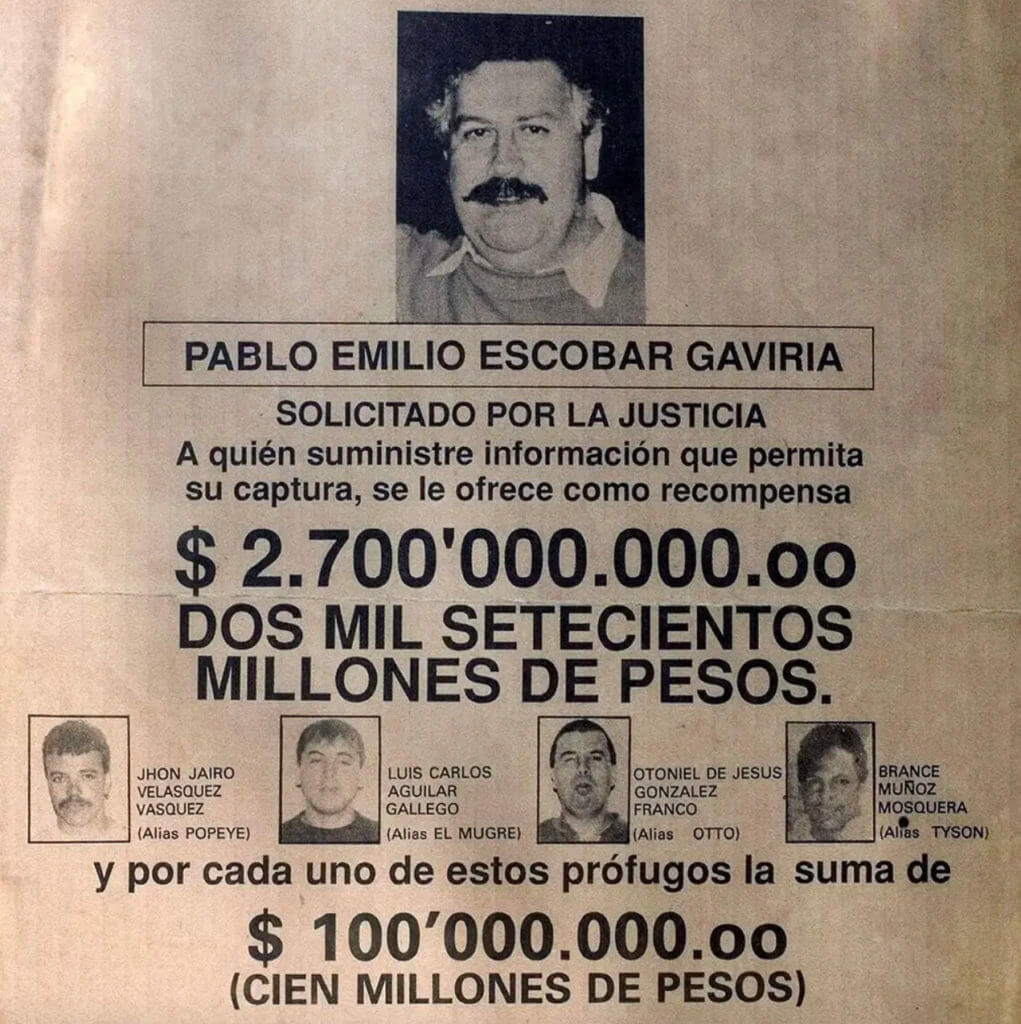 PABLO EMILIO ESCOBAR GAVIRIA

SOLICITADO POR LA JUSTICIA
A quién suministre información que permita su captura, se le ofrece como recompensa

$ 2.700'000.000.oo
DOS MIL SETECIENTOS MILLONES DE PESOS.

JHON JAIRO VELASQUEZ VASQUEZ (Alias POPEYE)

LUIS CARLOS AGUILAR GALLEGO (Alias EL MUGRE)

OTONIEL DE JESUS GONZALEZ FRANCO (Alias OTTO)

BRANCE MUÑOZ MOSQUERA (Alias TYSON)

y por cada uno de estos prófugos la suma de

$ 100'000.000.oo
(CIEN MILLONES DE PESOS)